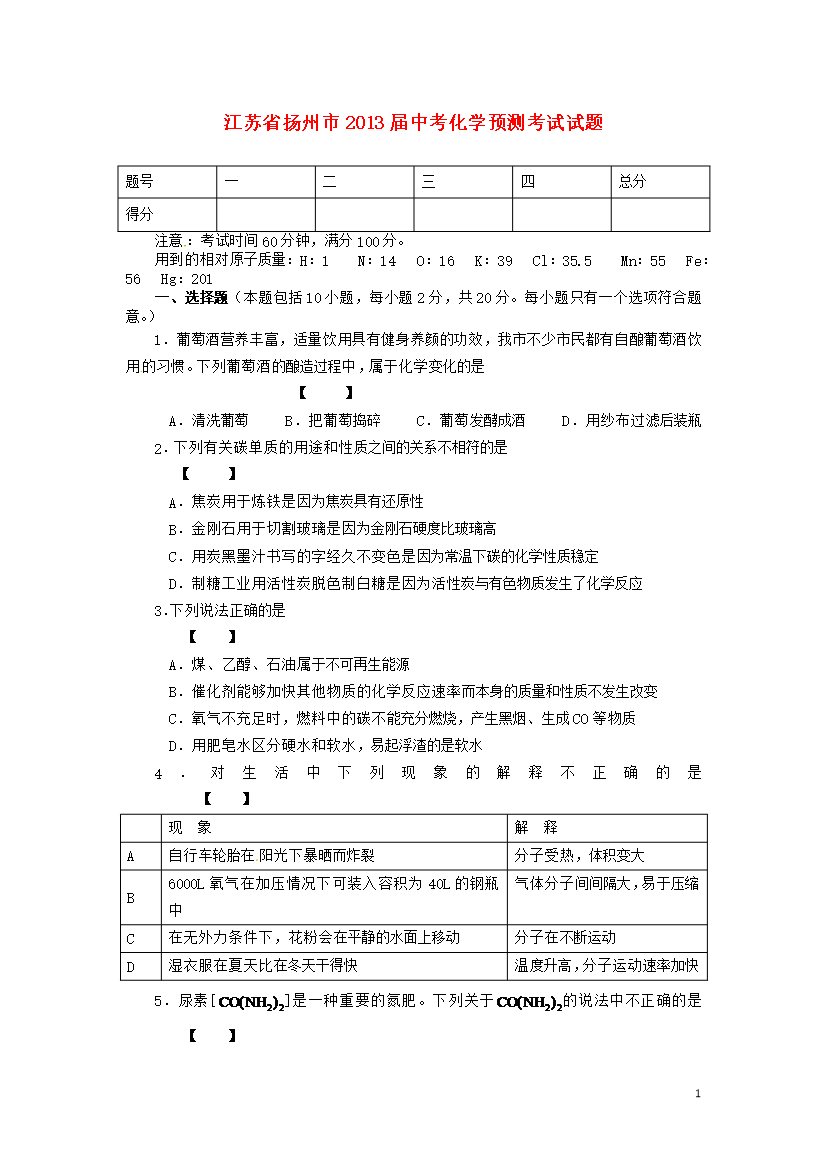 江苏省扬州市2013届中考化学预测考试试题

| 题号 | 一 | 二 | 三 | 四 | 总分 |
|---|---|---|---|---|---|
| 得分 |  |  |  |  |  |

注意：考试时间60分钟，满分100分。
用到的相对原子质量：H：1　N：14　O：16　K：39　Cl：35.5　Mn：55　Fe：56　Hg：201

一、选择题（本题包括10小题，每小题2分，共20分。每小题只有一个选项符合题意。）

1．葡萄酒营养丰富，适量饮用具有健身养颜的功效，我市不少市民都有自酿葡萄酒饮用的习惯。下列葡萄酒的酿造过程中，属于化学变化的是　【　　】

A．清洗葡萄　B．把葡萄捣碎　C．葡萄发酵成酒　D．用纱布过滤后装瓶

2.下列有关碳单质的用途和性质之间的关系不相符的是　【　　】

A．焦炭用于炼铁是因为焦炭具有还原性
B．金刚石用于切割玻璃是因为金刚石硬度比玻璃高
C．用炭黑墨汁书写的字经久不变色是因为常温下碳的化学性质稳定
D．制糖工业用活性炭脱色制白糖是因为活性炭与有色物质发生了化学反应

3.下列说法正确的是　【　　】

A．煤、乙醇、石油属于不可再生能源
B．催化剂能够加快其他物质的化学反应速率而本身的质量和性质不发生改变
C．氧气不充足时，燃料中的碳不能充分燃烧，产生黑烟、生成CO等物质
D．用肥皂水区分硬水和软水，易起浮渣的是软水

4．对生活中下列现象的解释不正确的是　【　　】

|  | 现　象 | 解　释 |
|---|---|---|
| A | 自行车轮胎在 阳光下暴晒而炸裂 | 分子受热，体积变大 |
| B | 6000L 氧气在加压情况下可装入容积为 40L 的钢瓶中 | 气体分子间间隔大，易于压缩 |
| C | 在无外力条件下，花粉会在平静的水面上移动 | 分子在不断运动 |
| D | 湿衣服在夏天比在冬天干得快 | 温度升高，分子运动速率加快 |

5．尿素［$CO(NH_2)_2$］是一种重要的氮肥。下列关于$CO(NH_2)_2$的说法中不正确的是

【　　】

1